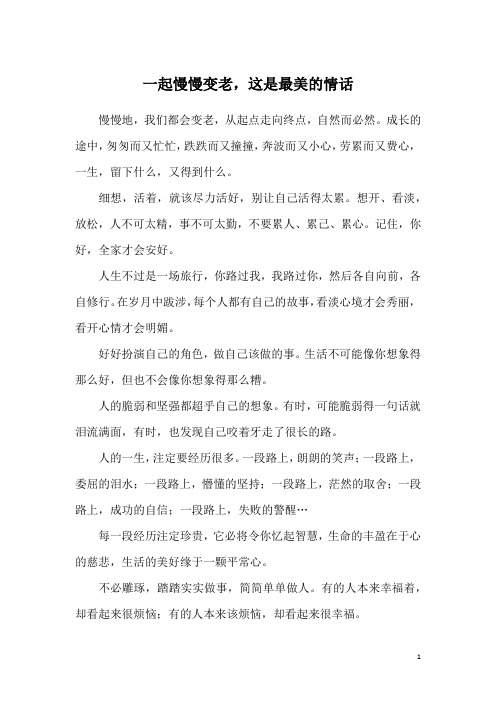 一起慢慢变老，这是最美的情话

慢慢地，我们都会变老，从起点走向终点，自然而必然。成长的途中，匆匆而又忙忙，跌跌而又撞撞，奔波而又小心，劳累而又费心，一生，留下什么，又得到什么。

细想，活着，就该尽力活好，别让自己活得太累。想开、看淡，放松，人不可太精，事不可太勤，不要累人、累己、累心。记住，你好，全家才会安好。

人生不过是一场旅行，你路过我，我路过你，然后各自向前，各自修行。在岁月中跋涉，每个人都有自己的故事，看淡心境才会秀丽，看开心情才会明媚。

好好扮演自己的角色，做自己该做的事。生活不可能像你想象得那么好，但也不会像你想象得那么糟。

人的脆弱和坚强都超乎自己的想象。有时，可能脆弱得一句话就泪流满面，有时，也发现自己咬着牙走了很长的路。

人的一生，注定要经历很多。一段路上，朗朗的笑声；一段路上，委屈的泪水；一段路上，懵懂的坚持；一段路上，茫然的取舍；一段路上，成功的自信；一段路上，失败的警醒…

每一段经历注定珍贵，它必将令你忆起智慧，生命的丰盈在于心的慈悲，生活的美好缘于一颗平常心。

不必雕琢，踏踏实实做事，简简单单做人。有的人本来幸福着，却看起来很烦恼；有的人本来该烦恼，却看起来很幸福。

1